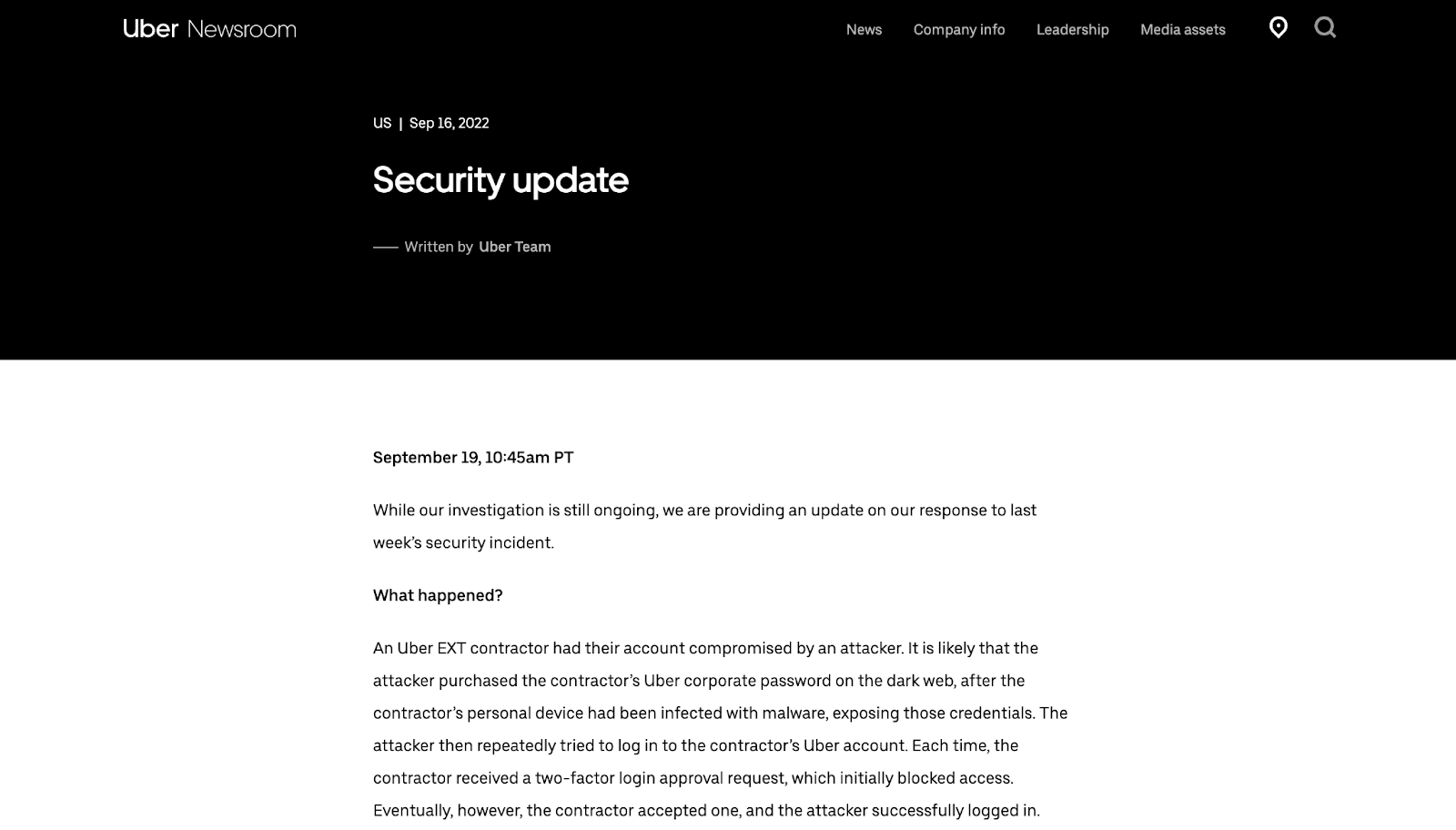 Uber Newsroom

News Company info Leadership Media assets

US | Sep 16, 2022

Security update

Written by Uber Team

September 19, 10:45am PT

While our investigation is still ongoing, we are providing an update on our response to last week's security incident.

What happened?

An Uber EXT contractor had their account compromised by an attacker. It is likely that the attacker purchased the contractor's Uber corporate password on the dark web, after the contractor's personal device had been infected with malware, exposing those credentials. The attacker then repeatedly tried to log in to the contractor's Uber account. Each time, the contractor received a two-factor login approval request, which initially blocked access. Eventually, however, the contractor accepted one, and the attacker successfully logged in.